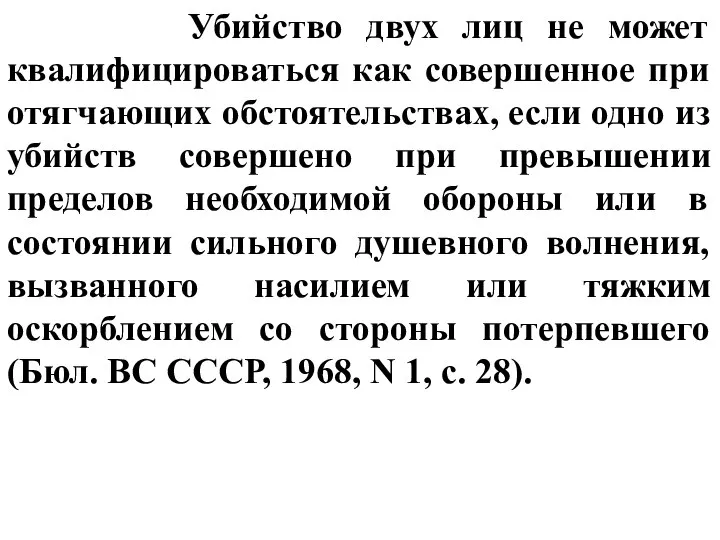 Убийство двух лиц не может квалифицироваться как совершенное при отягчающих обстоятельствах, если одно из убийств совершено при превышении пределов необходимой обороны или в состоянии сильного душевного волнения, вызванного насилием или тяжким оскорблением со стороны потерпевшего (Бюл. ВС СССР, 1968, N 1, с. 28).